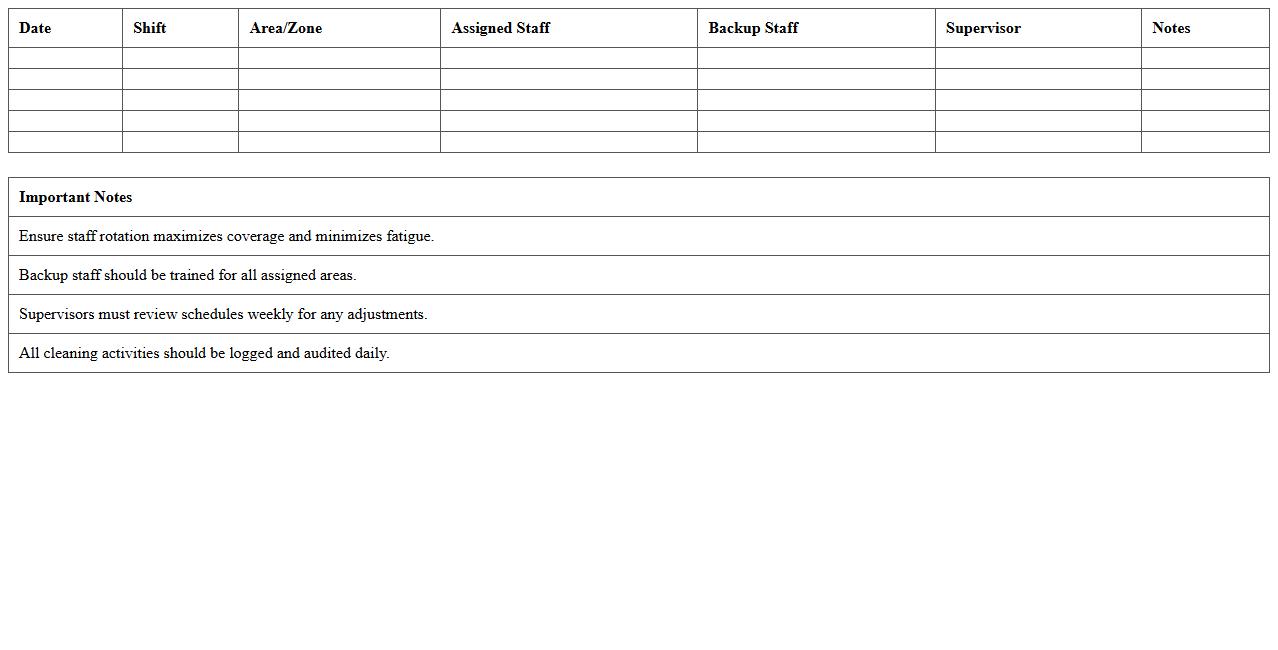 | Date | Shift | Area/Zone | Assigned Staff | Backup Staff | Supervisor | Notes |
|---|---|---|---|---|---|---|
| | | | | | | |
| | | | | | | |
| | | | | | | |
| | | | | | | |
| | | | | | | |

| Important Notes |
|---|
| Ensure staff rotation maximizes coverage and minimizes fatigue. |
| Backup staff should be trained for all assigned areas. |
| Supervisors must review schedules weekly for any adjustments. |
| All cleaning activities should be logged and audited daily. |